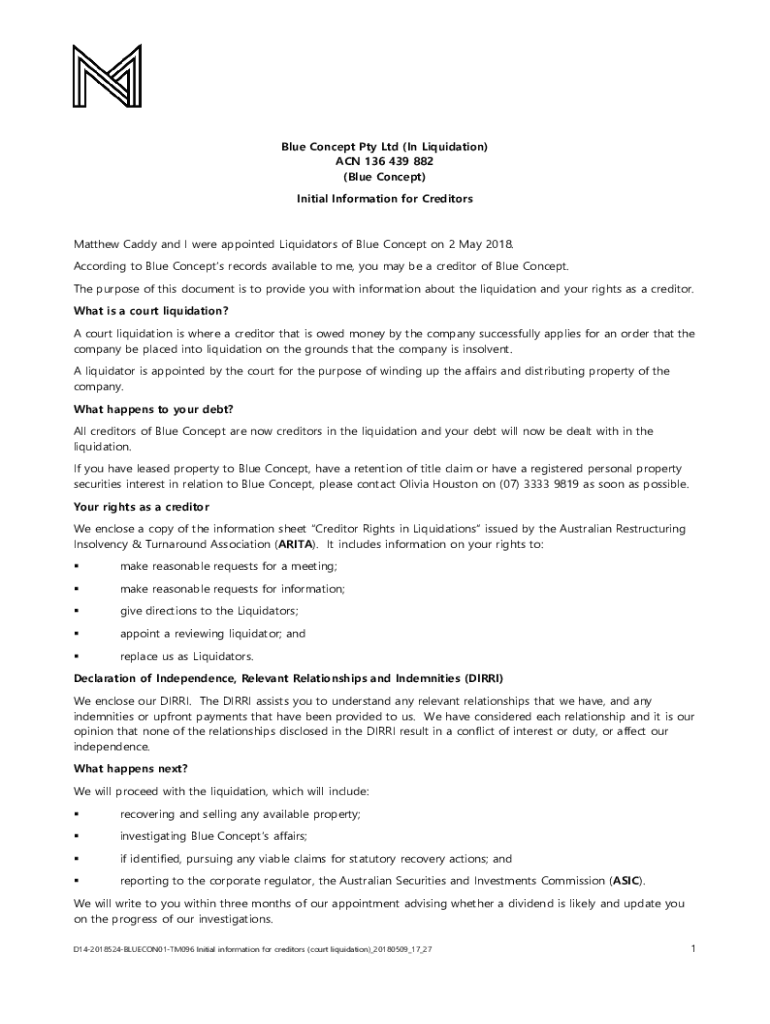 Blue Concept Pty Ltd (In Liquidation)
ACN 136 439 882
(Blue Concept)

Initial Information for Creditors

Matthew Caddy and I were appointed Liquidators of Blue Concept on 2 May 2018.

According to Blue Concept's records available to me, you may be a creditor of Blue Concept.

The purpose of this document is to provide you with information about the liquidation and your rights as a creditor.

What is a court liquidation?

A court liquidation is where a creditor that is owed money by the company successfully applies for an order that the company be placed into liquidation on the grounds that the company is insolvent.

A liquidator is appointed by the court for the purpose of winding up the affairs and distributing property of the company.

What happens to your debt?

All creditors of Blue Concept are now creditors in the liquidation and your debt will now be dealt with in the liquidation.

If you have leased property to Blue Concept, have a retention of title claim or have a registered personal property securities interest in relation to Blue Concept, please contact Olivia Houston on (07) 3333 9819 as soon as possible.

Your rights as a creditor

We enclose a copy of the information sheet "Creditor Rights in Liquidations" issued by the Australian Restructuring Insolvency & Turnaround Association (ARITA). It includes information on your rights to:

▪ make reasonable requests for a meeting;
▪ make reasonable requests for information;
▪ give directions to the Liquidators;
▪ appoint a reviewing liquidator; and
▪ replace us as Liquidators.

Declaration of Independence, Relevant Relationships and Indemnities (DIRRI)

We enclose our DIRRI. The DIRRI assists you to understand any relevant relationships that we have, and any indemnities or upfront payments that have been provided to us. We have considered each relationship and it is our opinion that none of the relationships disclosed in the DIRRI result in a conflict of interest or duty, or affect our independence.

What happens next?

We will proceed with the liquidation, which will include:

▪ recovering and selling any available property;
▪ investigating Blue Concept's affairs;
▪ if identified, pursuing any viable claims for statutory recovery actions; and
▪ reporting to the corporate regulator, the Australian Securities and Investments Commission (ASIC).

We will write to you within three months of our appointment advising whether a dividend is likely and update you on the progress of our investigations.

D14-2018524-BLUECON01-TM096 Initial information for creditors (court liquidation)_20180509_17_27 1